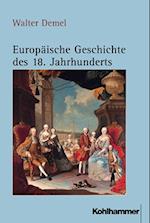 Walter Demel

Europäische Geschichte des 18. Jahrhunderts

Kohlhammer